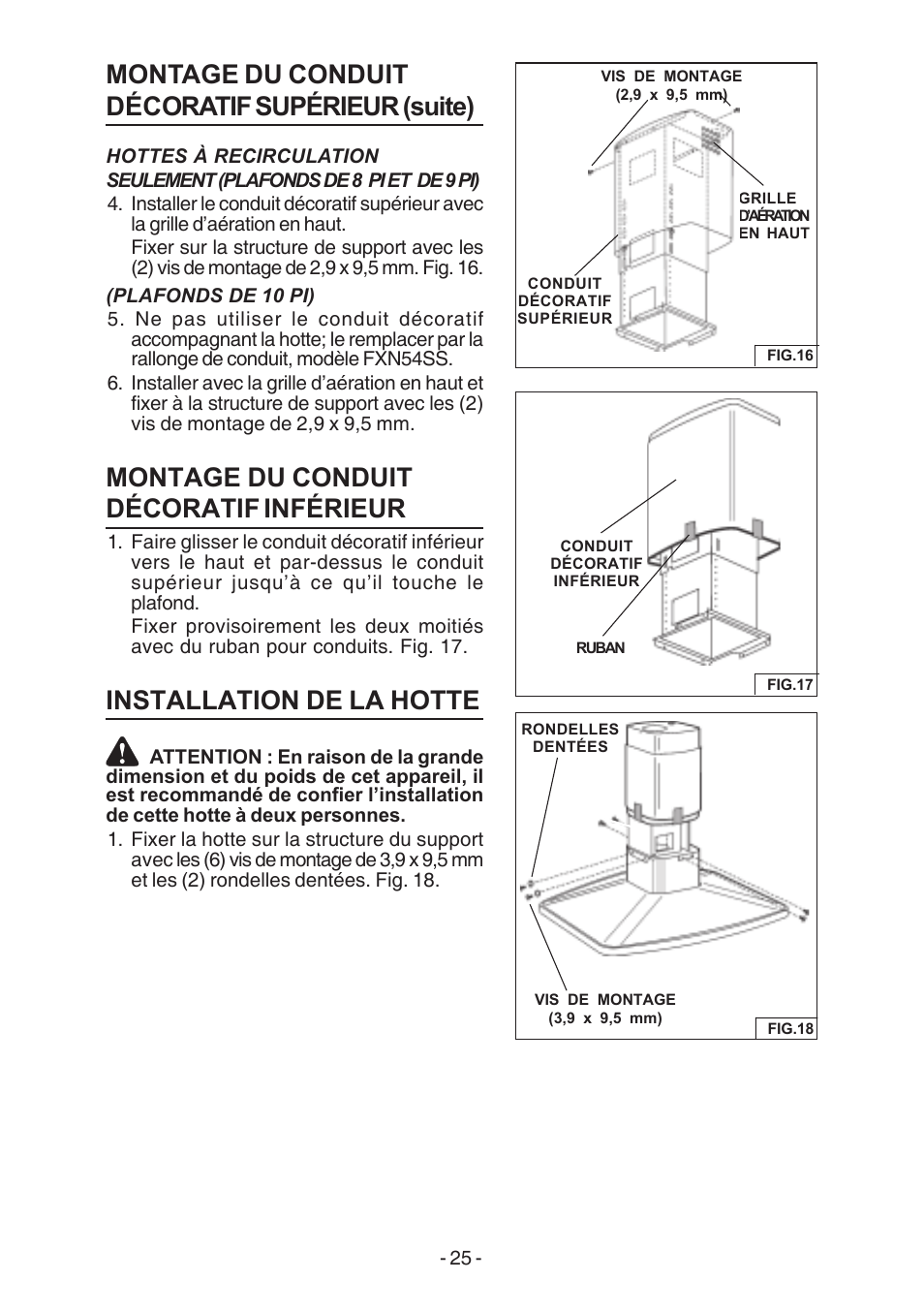 MONTAGE DU CONDUIT DÉCORATIF SUPÉRIEUR (suite)

HOTTES À RECIRCULATION SEULEMENT (PLAFONDS DE 8 PI ET DE 9 PI)

4. Installer le conduit décoratif supérieur avec la grille d'aération en haut.
Fixer sur la structure de support avec les (2) vis de montage de 2,9 x 9,5 mm. Fig. 16.

(PLAFONDS DE 10 PI)

5. Ne pas utiliser le conduit décoratif accompagnant la hotte; le remplacer par la rallonge de conduit, modèle FXN54SS.

6. Installer avec la grille d'aération en haut et fixer à la structure de support avec les (2) vis de montage de 2,9 x 9,5 mm.

MONTAGE DU CONDUIT DÉCORATIF INFÉRIEUR

1. Faire glisser le conduit décoratif inférieur vers le haut et par-dessus le conduit supérieur jusqu'à ce qu'il touche le plafond.
Fixer provisoirement les deux moitiés avec du ruban pour conduits. Fig. 17.

INSTALLATION DE LA HOTTE

ATTENTION : En raison de la grande dimension et du poids de cet appareil, il est recommandé de confier l'installation de cette hotte à deux personnes.

1. Fixer la hotte sur la structure du support avec les (6) vis de montage de 3,9 x 9,5 mm et les (2) rondelles dentées. Fig. 18.

VIS DE MONTAGE (2,9 x 9,5 mm)
GRILLE D'AÉRATION EN HAUT
CONDUIT DÉCORATIF SUPÉRIEUR
FIG.16

CONDUIT DÉCORATIF INFÉRIEUR
RUBAN
FIG.17

RONDELLES DENTÉES
VIS DE MONTAGE (3,9 x 9,5 mm)
FIG.18

- 25 -